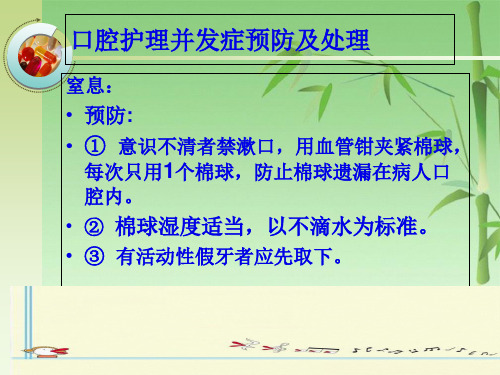 口腔护理并发症预防及处理

窒息：

• 预防:

• ① 意识不清者禁漱口，用血管钳夹紧棉球，每次只用1个棉球，防止棉球遗漏在病人口腔内。

• ② 棉球湿度适当，以不滴水为标准。

• ③ 有活动性假牙者应先取下。